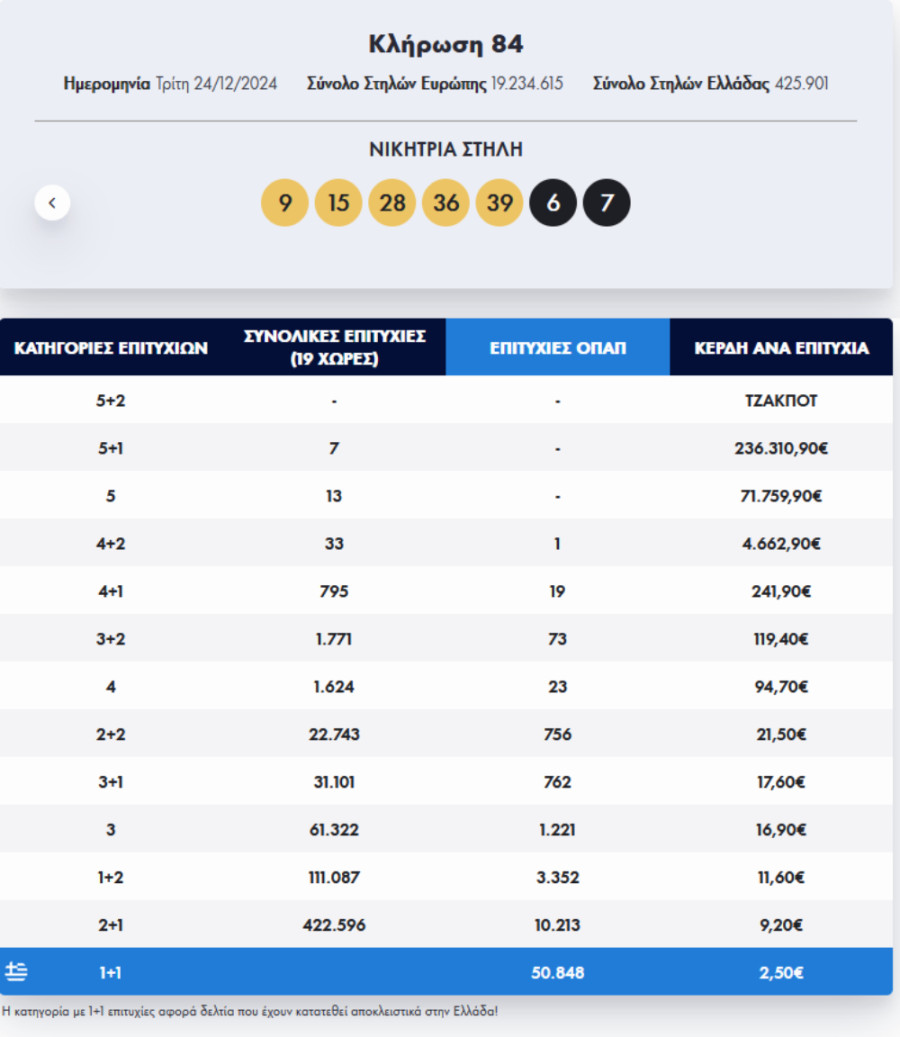 Κλήρωση 84

Ημερομηνία Τρίτη 24/12/2024 Σύνολο Στηλών Ευρώπης 19.234.615 Σύνολο Στηλών Ελλάδας 425.901

ΝΙΚΗΤΡΙΑ ΣΤΗΛΗ

9 15 28 36 39 6 7

| ΚΑΤΗΓΟΡΙΕΣ ΕΠΙΤΥΧΙΩΝ | ΣΥΝΟΛΙΚΕΣ ΕΠΙΤΥΧΙΕΣ (19 ΧΩΡΕΣ) | ΕΠΙΤΥΧΙΕΣ ΟΠΑΠ | ΚΕΡΔΗ ΑΝΑ ΕΠΙΤΥΧΙΑ |
|---|---|---|---|
| 5+2 | - | - | ΤΖΑΚΠΟΤ |
| 5+1 | 7 | - | 236.310,90€ |
| 5 | 13 | - | 71.759,90€ |
| 4+2 | 33 | 1 | 4.662,90€ |
| 4+1 | 795 | 19 | 241,90€ |
| 3+2 | 1.771 | 73 | 119,40€ |
| 4 | 1.624 | 23 | 94,70€ |
| 2+2 | 22.743 | 756 | 21,50€ |
| 3+1 | 31.101 | 762 | 17,60€ |
| 3 | 61.322 | 1.221 | 16,90€ |
| 1+2 | 111.087 | 3.352 | 11,60€ |
| 2+1 | 422.596 | 10.213 | 9,20€ |
| 1+1 | | 50.848 | 2,50€ |

Η κατηγορία με 1+1 επιτυχίες αφορά δελτία που έχουν κατατεθεί αποκλειστικά στην Ελλάδα!